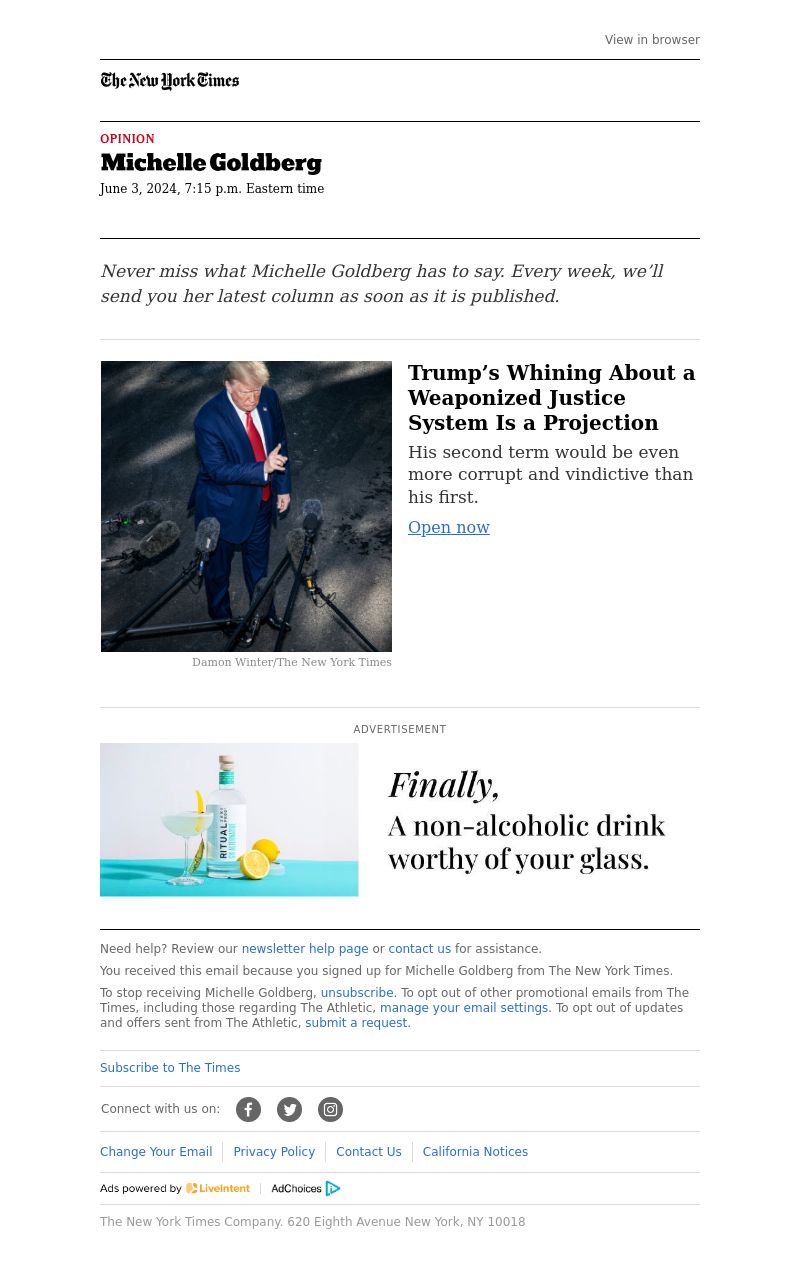 View in browser

The New York Times

OPINION

Michelle Goldberg

June 3, 2024, 7:15 p.m. Eastern time

Never miss what Michelle Goldberg has to say. Every week, we'll send you her latest column as soon as it is published.

Trump's Whining About a Weaponized Justice System Is a Projection

His second term would be even more corrupt and vindictive than his first.

Open now

Damon Winter/The New York Times

ADVERTISEMENT

RITUAL ZERO PROOF

Finally, A non-alcoholic drink worthy of your glass.

Need help? Review our newsletter help page or contact us for assistance.

You received this email because you signed up for Michelle Goldberg from The New York Times.

To stop receiving Michelle Goldberg, unsubscribe. To opt out of other promotional emails from The Times, including those regarding The Athletic, manage your email settings. To opt out of updates and offers sent from The Athletic, submit a request.

Subscribe to The Times

Connect with us on:

Change Your Email | Privacy Policy | Contact Us | California Notices

Ads powered by LiveIntent | AdChoices

The New York Times Company. 620 Eighth Avenue New York, NY 10018